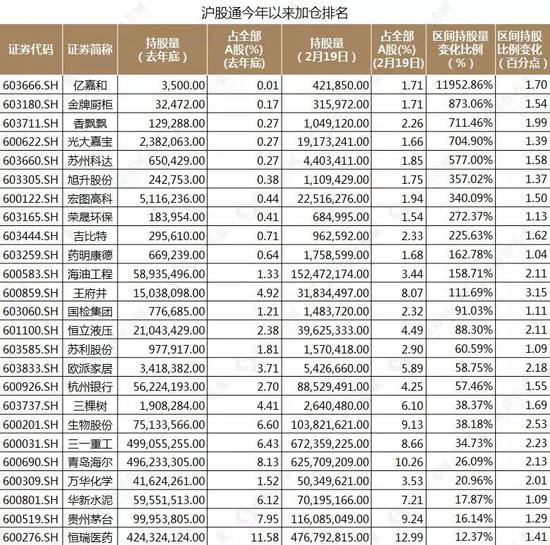 沪股通今年以来加仓排名

| 证券代码 | 证券简称 | 持股量（去年底） | 占全部A股(%)(去年底) | 持股量（2月19日） | 占全部A股(%)(2月19日) | 区间持股量变化比例（%） | 区间持股比例变化（百分点） |
|---|---|---|---|---|---|---|---|
| 603666.SH | 亿嘉和 | 3,500.00 | 0.01 | 421,850.00 | 1.71 | 11952.86% | 1.70 |
| 603180.SH | 金牌厨柜 | 32,472.00 | 0.17 | 315,972.00 | 1.71 | 873.06% | 1.54 |
| 603711.SH | 香飘飘 | 129,288.00 | 0.27 | 1,049,120.00 | 2.26 | 711.46% | 1.99 |
| 600622.SH | 光大嘉宝 | 2,382,063.00 | 0.27 | 19,173,241.00 | 1.66 | 704.90% | 1.39 |
| 603660.SH | 苏州科达 | 650,429.00 | 0.27 | 4,403,411.00 | 1.85 | 577.00% | 1.58 |
| 603305.SH | 旭升股份 | 242,753.00 | 0.38 | 1,109,429.00 | 1.75 | 357.02% | 1.37 |
| 600122.SH | 宏图高科 | 5,116,236.00 | 0.44 | 22,516,276.00 | 1.94 | 340.09% | 1.50 |
| 603165.SH | 荣晟环保 | 183,954.00 | 0.41 | 684,995.00 | 1.54 | 272.37% | 1.13 |
| 603444.SH | 吉比特 | 295,610.00 | 0.71 | 962,592.00 | 2.33 | 225.63% | 1.62 |
| 603259.SH | 药明康德 | 669,239.00 | 0.64 | 1,758,599.00 | 1.68 | 162.78% | 1.04 |
| 600583.SH | 海油工程 | 58,935,496.00 | 1.33 | 152,472,174.00 | 3.44 | 158.71% | 2.11 |
| 600859.SH | 王府井 | 15,038,098.00 | 4.92 | 31,834,497.00 | 8.07 | 111.69% | 3.15 |
| 603060.SH | 国检集团 | 776,685.00 | 1.21 | 1,483,720.00 | 2.32 | 91.03% | 1.11 |
| 601100.SH | 恒立液压 | 21,043,429.00 | 2.38 | 39,625,333.00 | 4.49 | 88.30% | 2.11 |
| 603585.SH | 苏利股份 | 977,917.00 | 1.81 | 1,570,418.00 | 2.90 | 60.59% | 1.09 |
| 603833.SH | 欧派家居 | 3,418,382.00 | 3.71 | 5,426,660.00 | 5.89 | 58.75% | 2.18 |
| 600926.SH | 杭州银行 | 56,224,193.00 | 2.70 | 88,529,491.00 | 4.25 | 57.46% | 1.55 |
| 603737.SH | 三棵树 | 1,908,284.00 | 4.41 | 2,640,480.00 | 6.10 | 38.37% | 1.69 |
| 600201.SH | 生物股份 | 75,133,566.00 | 6.60 | 103,821,621.00 | 9.13 | 38.18% | 2.53 |
| 600031.SH | 三一重工 | 499,055,255.00 | 6.43 | 672,359,225.00 | 8.66 | 34.73% | 2.23 |
| 600690.SH | 青岛海尔 | 496,233,305.00 | 8.13 | 625,709,209.00 | 10.26 | 26.09% | 2.13 |
| 600309.SH | 万华化学 | 41,624,261.00 | 1.52 | 50,349,621.00 | 3.53 | 20.96% | 2.01 |
| 600801.SH | 华新水泥 | 59,551,513.00 | 6.12 | 70,195,166.00 | 7.21 | 17.87% | 1.09 |
| 600519.SH | 贵州茅台 | 99,953,805.00 | 7.95 | 116,085,049.00 | 9.24 | 16.14% | 1.29 |
| 600276.SH | 恒瑞医药 | 424,324,124.00 | 11.58 | 476,792,815.00 | 12.99 | 12.37% | 1.41 |